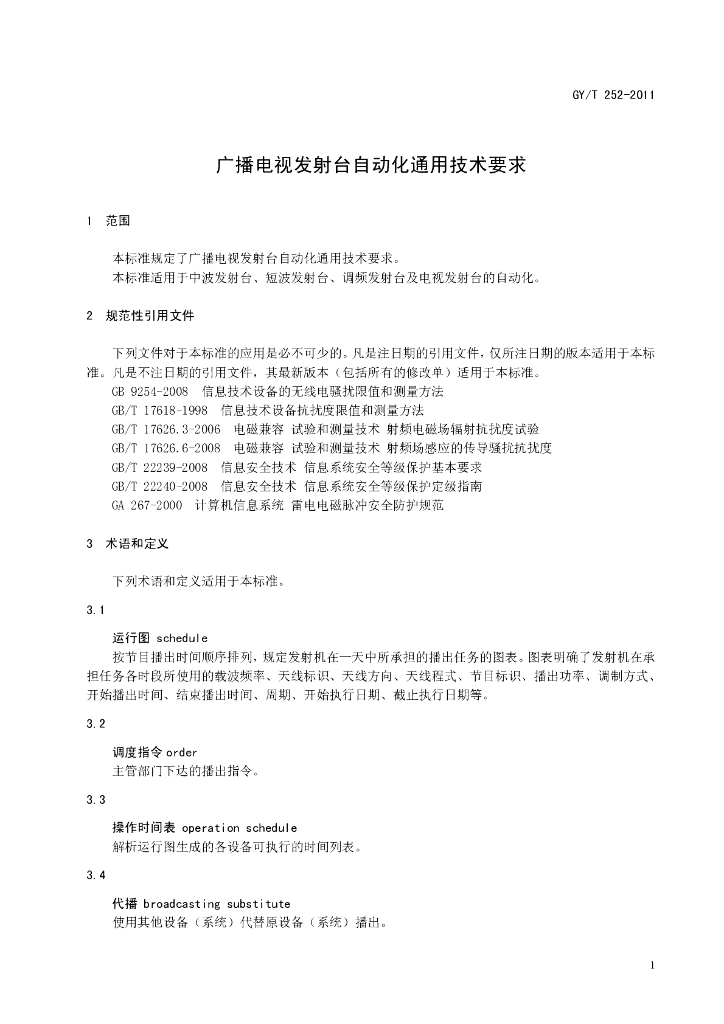 GY/T 252-2011

广播电视发射台自动化通用技术要求

1 范围

本标准规定了广播电视发射台自动化通用技术要求。
本标准适用于中波发射台、短波发射台、调频发射台及电视发射台的自动化。

2 规范性引用文件

下列文件对于本标准的应用是必不可少的。凡是注日期的引用文件，仅所注日期的版本适用于本标准。凡是不注日期的引用文件，其最新版本（包括所有的修改单）适用于本标准。
GB 9254-2008 信息技术设备的无线电骚扰限值和测量方法
GB/T 17618-1998 信息技术设备抗扰度限值和测量方法
GB/T 17626.3-2006 电磁兼容 试验和测量技术 射频电磁场辐射抗扰度试验
GB/T 17626.6-2008 电磁兼容 试验和测量技术 射频场感应的传导骚扰抗扰度
GB/T 22239-2008 信息安全技术 信息系统安全等级保护基本要求
GB/T 22240-2008 信息安全技术 信息系统安全等级保护定级指南
GA 267-2000 计算机信息系统 雷电电磁脉冲安全防护规范

3 术语和定义

下列术语和定义适用于本标准。

3.1

运行图 schedule
按节目播出时间顺序排列，规定发射机在一天中所承担的播出任务的图表。图表明确了发射机在承担任务各时段所使用的载波频率、天线标识、天线方向、天线程式、节目标识、播出功率、调制方式、开始播出时间、结束播出时间、周期、开始执行日期、截止执行日期等。

3.2

调度指令 order
主管部门下达的播出指令。

3.3

操作时间表 operation schedule
解析运行图生成的各设备可执行的时间列表。

3.4

代播 broadcasting substitute
使用其他设备（系统）代替原设备（系统）播出。

1